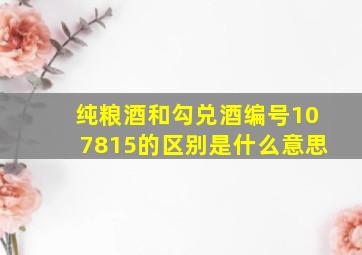 纯粮酒和勾兑酒编号107815的区别是什么意思